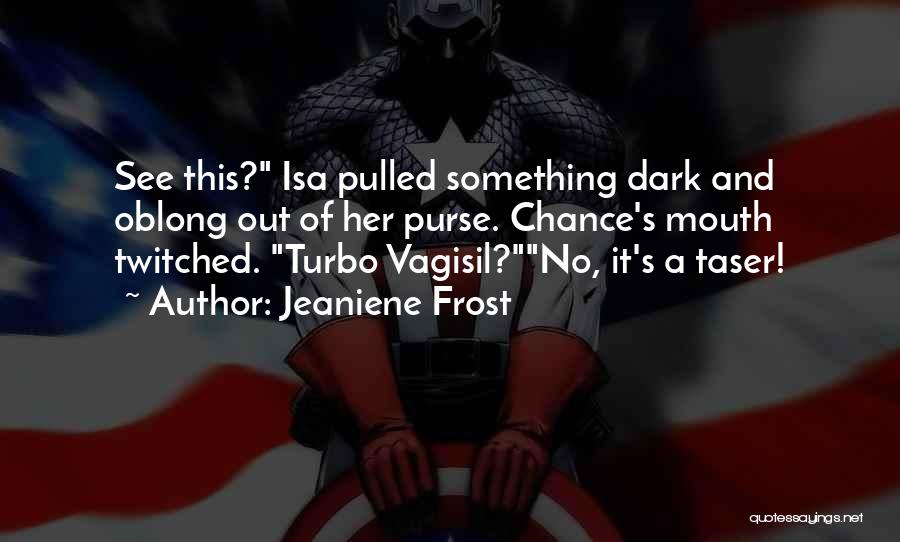 See this?" Isa pulled something dark and oblong out of her purse. Chance's mouth twitched. "Turbo Vagisil?""No, it's a taser!
~ Author: Jeaniene Frost

quotessayings.net